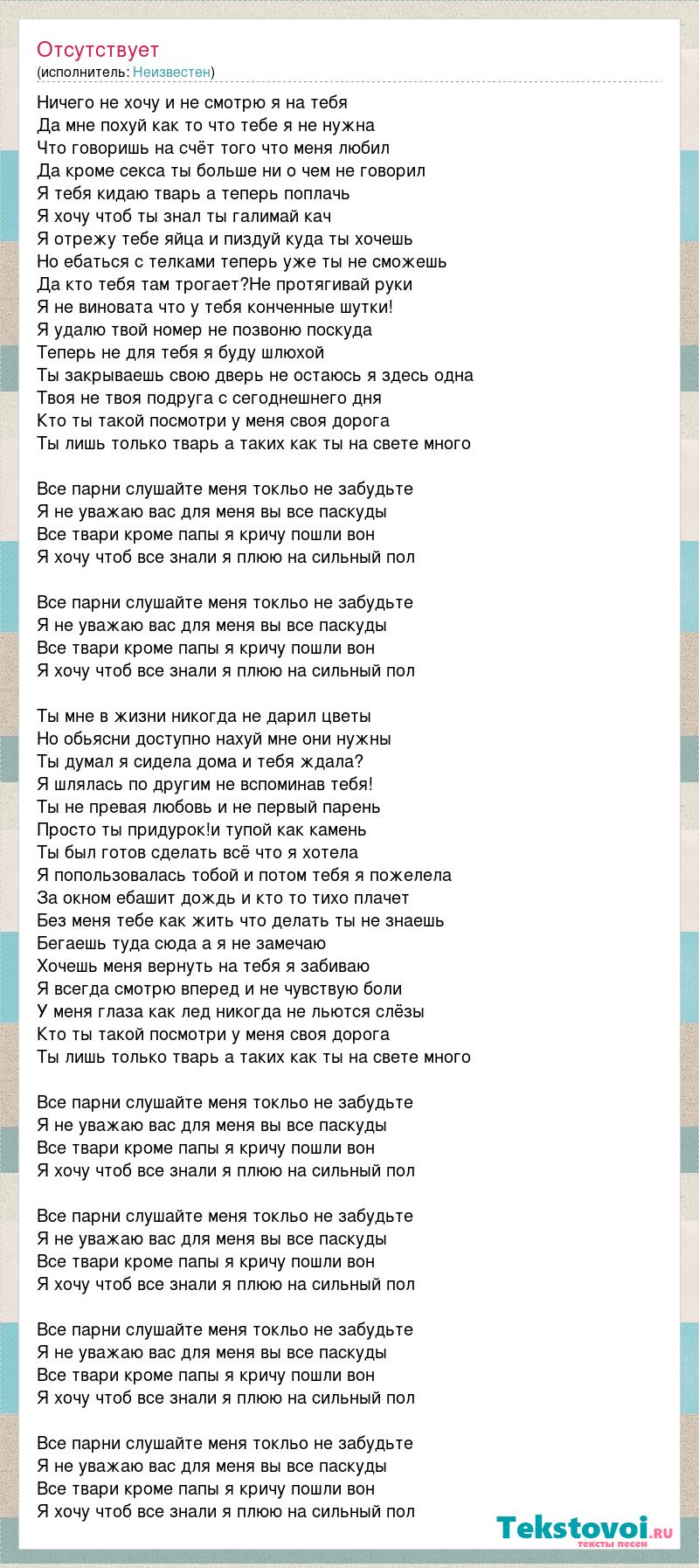 Отсутствует
(исполнитель: Неизвестен)

Ничего не хочу и не смотрю я на тебя
Да мне похуй как то что тебе я не нужна
Что говоришь на счёт того что меня любил
Да кроме секса ты больше ни о чем не говорил
Я тебя кидаю тварь а теперь поплачь
Я хочу чтоб ты знал ты галимай кач
Я отрежу тебе яйца и пиздуй куда ты хочешь
Но ебаться с телками теперь уже ты не сможешь
Да кто тебя там трогает?Не протягивай руки
Я не виновата что у тебя конченные шутки!
Я удалю твой номер не позвоню поскуда
Теперь не для тебя я буду шлюхой
Ты закрываешь свою дверь не остаюсь я здесь одна
Твоя не твоя подруга с сегоднешнего дня
Кто ты такой посмотри у меня своя дорога
Ты лишь только тварь а таких как ты на свете много

Все парни слушайте меня токльо не забудьте
Я не уважаю вас для меня вы все паскуды
Все твари кроме папы я кричу пошли вон
Я хочу чтоб все знали я плюю на сильный пол

Все парни слушайте меня токльо не забудьте
Я не уважаю вас для меня вы все паскуды
Все твари кроме папы я кричу пошли вон
Я хочу чтоб все знали я плюю на сильный пол

Ты мне в жизни никогда не дарил цветы
Но обьясни доступно нахуй мне они нужны
Ты думал я сидела дома и тебя ждала?
Я шлялась по другим не вспоминав тебя!
Ты не превая любовь и не первый парень
Просто ты придурок!и тупой как камень
Ты был готов сделать всё что я хотела
Я попользовалась тобой и потом тебя я пожелела
За окном ебашит дождь и кто то тихо плачет
Без меня тебе как жить что делать ты не знаешь
Бегаешь туда сюда а я не замечаю
Хочешь меня вернуть на тебя я забиваю
Я всегда смотрю вперед и не чувствую боли
У меня глаза как лед никогда не льются слёзы
Кто ты такой посмотри у меня своя дорога
Ты лишь только тварь а таких как ты на свете много

Все парни слушайте меня токльо не забудьте
Я не уважаю вас для меня вы все паскуды
Все твари кроме папы я кричу пошли вон
Я хочу чтоб все знали я плюю на сильный пол

Все парни слушайте меня токльо не забудьте
Я не уважаю вас для меня вы все паскуды
Все твари кроме папы я кричу пошли вон
Я хочу чтоб все знали я плюю на сильный пол

Все парни слушайте меня токльо не забудьте
Я не уважаю вас для меня вы все паскуды
Все твари кроме папы я кричу пошли вон
Я хочу чтоб все знали я плюю на сильный пол

Все парни слушайте меня токльо не забудьте
Я не уважаю вас для меня вы все паскуды
Все твари кроме папы я кричу пошли вон
Я хочу чтоб все знали я плюю на сильный пол

Tekstovoi.ru
тексты песен